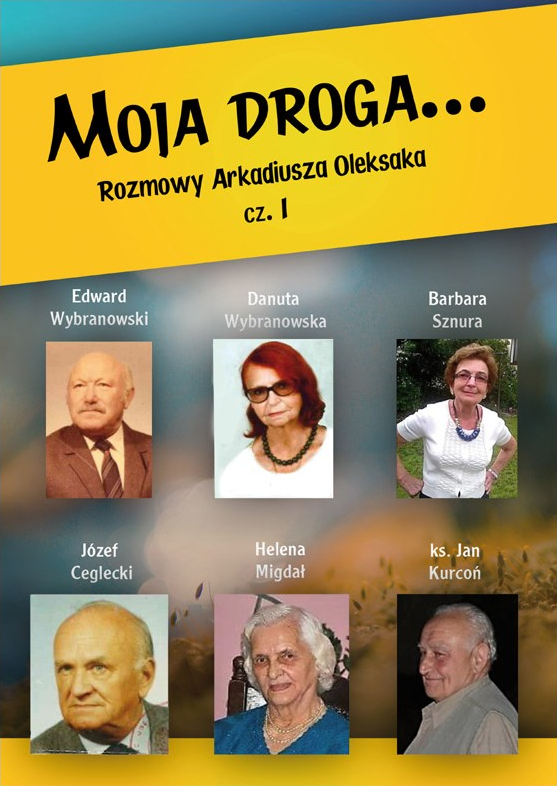 MOJA DROGA...
Rozmowy Arkadiusza Oleksaka
cz. I

Edward
Wybranowski

Danuta
Wybranowska

Barbara
Sznura

Józef
Ceglecki

Helena
Migdał

ks. Jan
Kurcoń